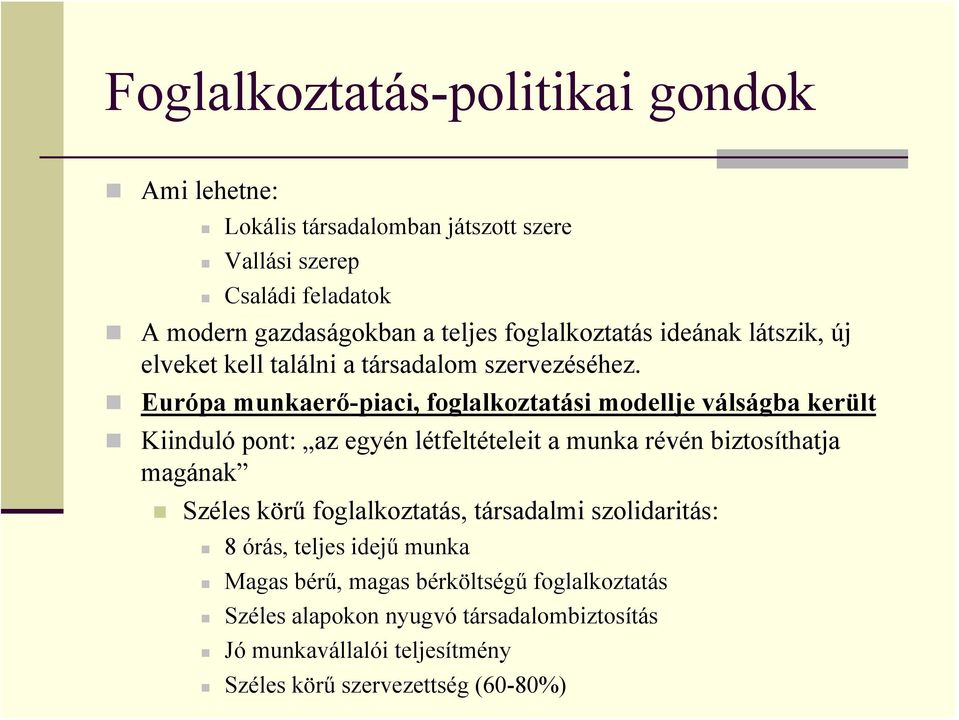 Foglalkoztatás-politikai gondok

Ami lehetne:

Lokális társadalomban játszott szere

Vallási szerep

Családi feladatok

A modern gazdaságokban a teljes foglalkoztatás ideának látszik, új elveket kell találni a társadalom szervezéséhez.

Európa munkaerő-piaci, foglalkoztatási modellje válságba került

Kiinduló pont: „az egyén létfeltételeit a munka révén biztosíthatja magának”

Széles körű foglalkoztatás, társadalmi szolidaritás:

8 órás, teljes idejű munka

Magas bérű, magas bérköltségű foglalkoztatás

Széles alapokon nyugvó társadalombiztosítás

Jó munkavállalói teljesítmény

Széles körű szervezettség (60-80%)